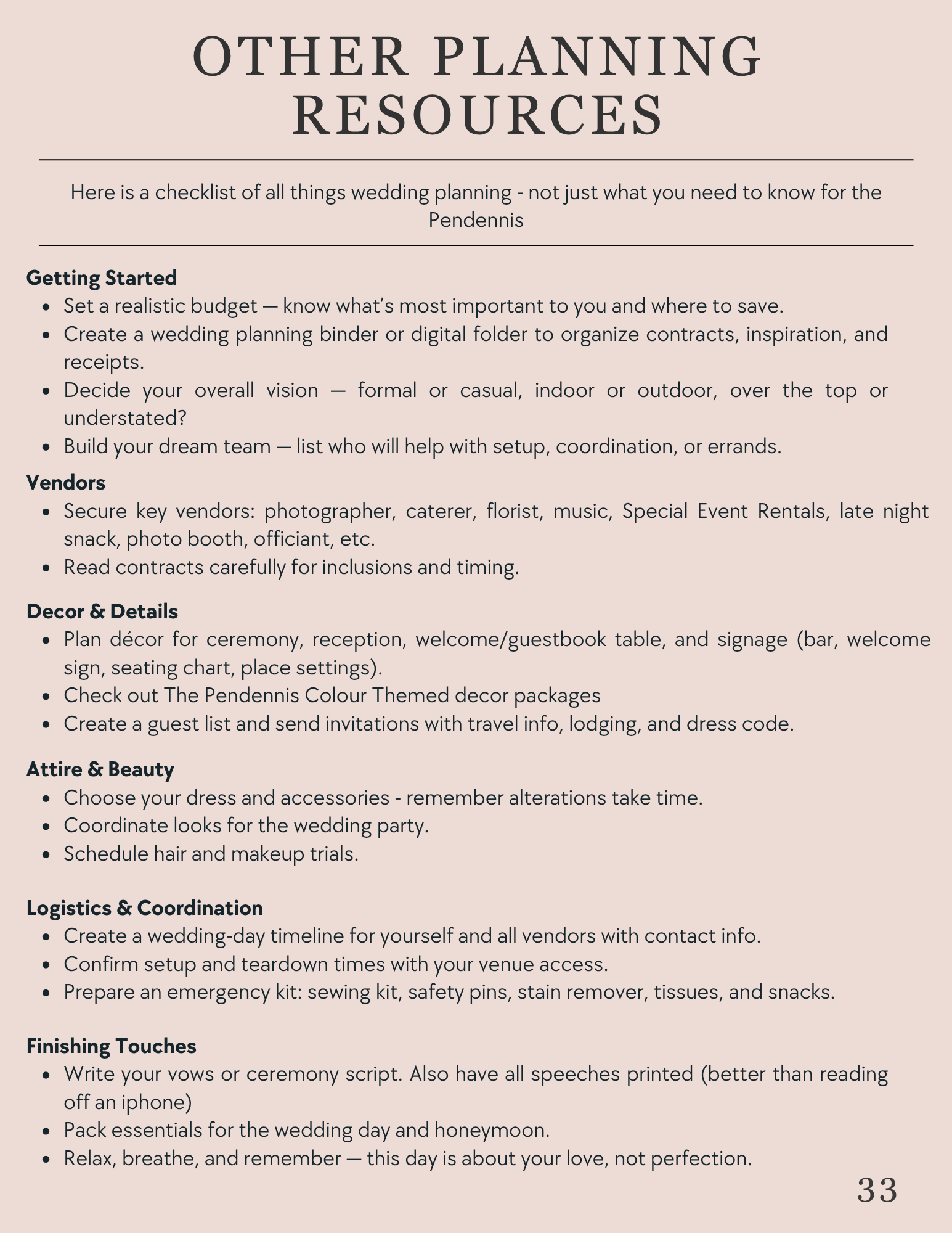 OTHER PLANNING RESOURCES

Here is a checklist of all things wedding planning - not just what you need to know for the Pendennis

Getting Started
- Set a realistic budget — know what's most important to you and where to save.
- Create a wedding planning binder or digital folder to organize contracts, inspiration, and receipts.
- Decide your overall vision — formal or casual, indoor or outdoor, over the top or understated?
- Build your dream team — list who will help with setup, coordination, or errands.

Vendors
- Secure key vendors: photographer, caterer, florist, music, Special Event Rentals, late night snack, photo booth, officiant, etc.
- Read contracts carefully for inclusions and timing.

Decor & Details
- Plan décor for ceremony, reception, welcome/guestbook table, and signage (bar, welcome sign, seating chart, place settings).
- Check out The Pendennis Colour Themed decor packages
- Create a guest list and send invitations with travel info, lodging, and dress code.

Attire & Beauty
- Choose your dress and accessories - remember alterations take time.
- Coordinate looks for the wedding party.
- Schedule hair and makeup trials.

Logistics & Coordination
- Create a wedding-day timeline for yourself and all vendors with contact info.
- Confirm setup and teardown times with your venue access.
- Prepare an emergency kit: sewing kit, safety pins, stain remover, tissues, and snacks.

Finishing Touches
- Write your vows or ceremony script. Also have all speeches printed (better than reading off an iphone)
- Pack essentials for the wedding day and honeymoon.
- Relax, breathe, and remember — this day is about your love, not perfection.

33